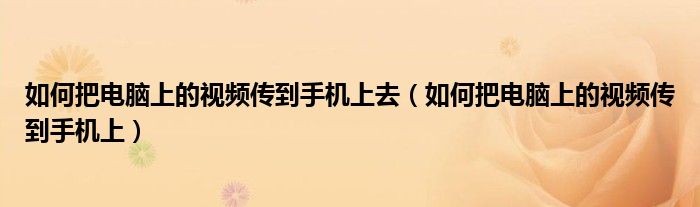 如何把电脑上的视频传到手机上去（如何把电脑上的视频传到手机上）